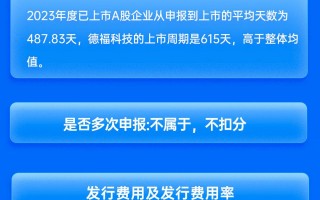 2023年度已上市A股企业从申报到上市的平均天数为487.83天，德福科技的上市周期是615天，高于整体均值。

是否多次申报:不属于，不扣分

发行费用及发行费用率